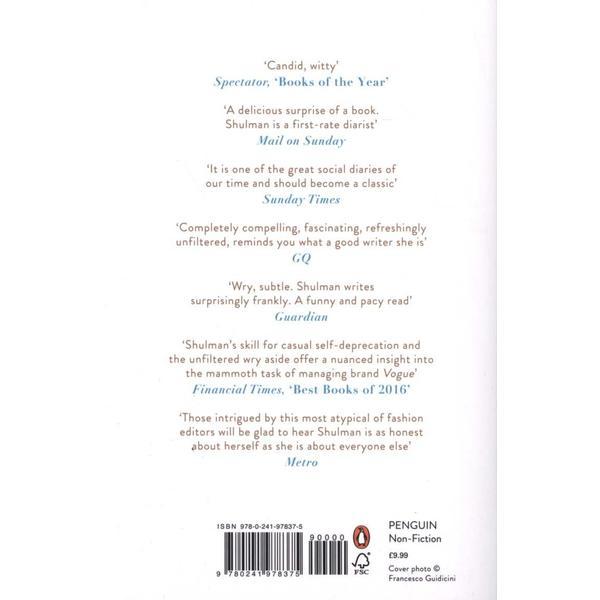 'Candid, witty'
Spectator, 'Books of the Year'

'A delicious surprise of a book. Shulman is a first-rate diarist'
Mail on Sunday

'It is one of the great social diaries of our time and should become a classic'
Sunday Times

'Completely compelling, fascinating, refreshingly unfiltered, reminds you what a good writer she is'
GQ

'Wry, subtle. Shulman writes surprisingly frankly. A funny and pacy read'
Guardian

'Shulman's skill for casual self-deprecation and the unfiltered wry aside offer a nuanced insight into the mammoth task of managing brand Vogue'
Financial Times, 'Best Books of 2016'

'Those intrigued by this most atypical of fashion editors will be glad to hear Shulman is as honest about herself as she is about everyone else'
Metro

ISBN 978-0-241-97837-5

90000

9 780241 978375

FSC

PENGUIN
Non-Fiction

£9.99

Cover photo ©
Francesco Guidicini